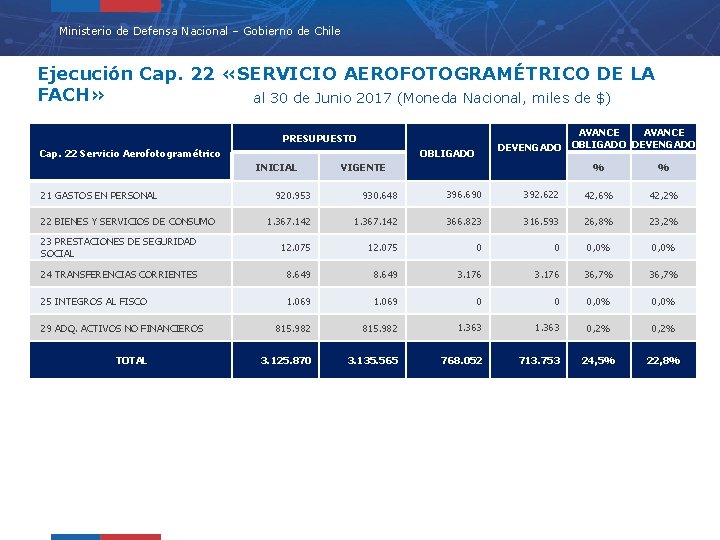 Ministerio de Defensa Nacional – Gobierno de Chile

Ejecución Cap. 22 «SERVICIO AEROFOTOGRAMÉTRICO DE LA FACH» al 30 de Junio 2017 (Moneda Nacional, miles de $)

| Cap. 22 Servicio Aerofotogramétrico | PRESUPUESTO INICIAL | PRESUPUESTO VIGENTE | OBLIGADO | DEVENGADO | AVANCE OBLIGADO % | AVANCE DEVENGADO % |
|---|---|---|---|---|---|---|
| 21 GASTOS EN PERSONAL | 920.953 | 930.648 | 396.690 | 392.622 | 42,6% | 42,2% |
| 22 BIENES Y SERVICIOS DE CONSUMO | 1.367.142 | 1.367.142 | 366.823 | 316.593 | 26,8% | 23,2% |
| 23 PRESTACIONES DE SEGURIDAD SOCIAL | 12.075 | 12.075 | 0 | 0 | 0,0% | 0,0% |
| 24 TRANSFERENCIAS CORRIENTES | 8.649 | 8.649 | 3.176 | 3.176 | 36,7% | 36,7% |
| 25 INTEGROS AL FISCO | 1.069 | 1.069 | 0 | 0 | 0,0% | 0,0% |
| 29 ADQ. ACTIVOS NO FINANCIEROS | 815.982 | 815.982 | 1.363 | 1.363 | 0,2% | 0,2% |
| TOTAL | 3.125.870 | 3.135.565 | 768.052 | 713.753 | 24,5% | 22,8% |